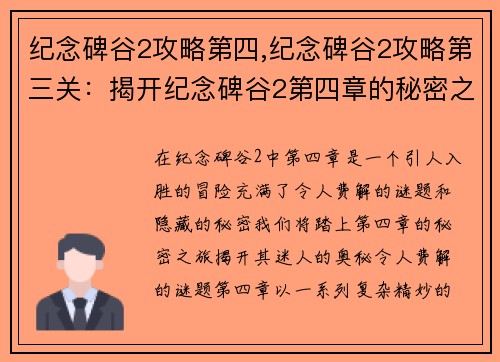 纪念碑谷2攻略第四,纪念碑谷2攻略第三关：揭开纪念碑谷2第四章的秘密之

在纪念碑谷2中第四章是一个引人入胜的冒险充满了令人费解的谜题和隐藏的秘密我们将踏上第四章的秘密之旅揭开其迷人的奥秘令人费解的谜题第四章以一系列复杂精妙的